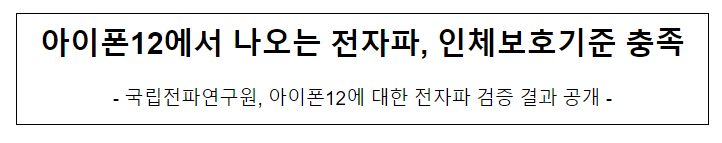 아이폰12에서 나오는 전자파, 인체보호기준 충족

- 국립전파연구원, 아이폰12에 대한 전자파 검증 결과 공개 -